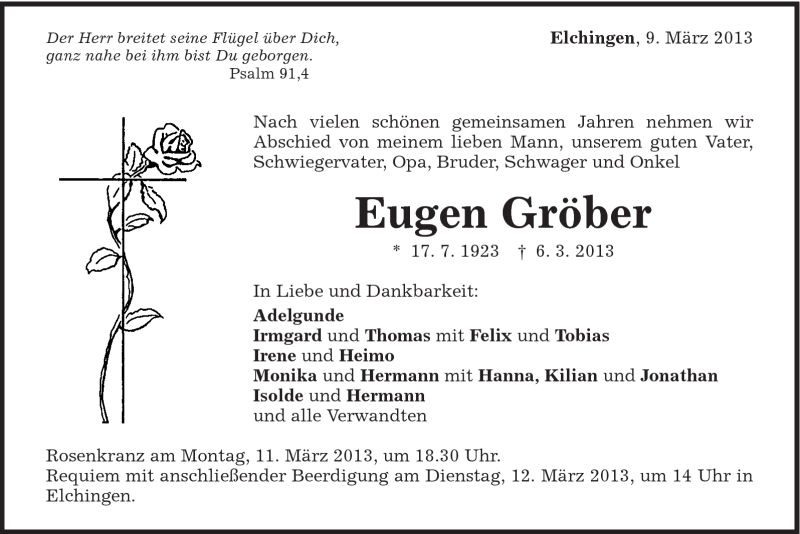 Der Herr breitet seine Flügel über Dich,
ganz nahe bei ihm bist Du geborgen.
Psalm 91,4

Elchingen, 9. März 2013

Nach vielen schönen gemeinsamen Jahren nehmen wir Abschied von meinem lieben Mann, unserem guten Vater, Schwiegervater, Opa, Bruder, Schwager und Onkel

Eugen Gröber

* 17. 7. 1923 † 6. 3. 2013

In Liebe und Dankbarkeit:
Adelgunde
Irmgard und Thomas mit Felix und Tobias
Irene und Heimo
Monika und Hermann mit Hanna, Kilian und Jonathan
Isolde und Hermann
und alle Verwandten

Rosenkranz am Montag, 11. März 2013, um 18.30 Uhr.
Requiem mit anschließender Beerdigung am Dienstag, 12. März 2013, um 14 Uhr in Elchingen.